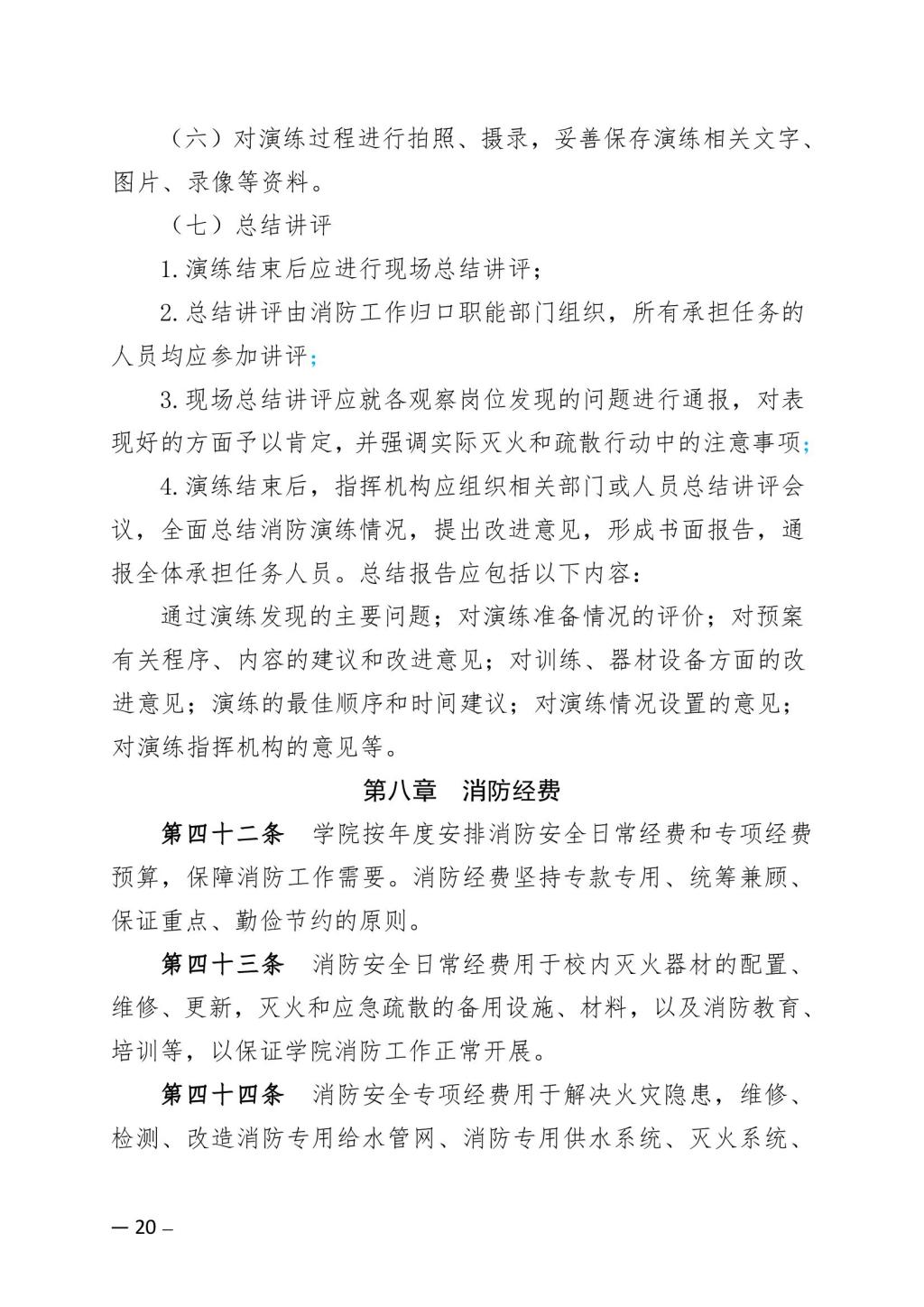 （六）对演练过程进行拍照、摄录，妥善保存演练相关文字、图片、录像等资料。

（七）总结讲评

1.演练结束后应进行现场总结讲评；

2.总结讲评由消防工作归口职能部门组织，所有承担任务的人员均应参加讲评；

3.现场总结讲评应就各观察岗位发现的问题进行通报，对表现好的方面予以肯定，并强调实际灭火和疏散行动中的注意事项；

4.演练结束后，指挥机构应组织相关部门或人员总结讲评会议，全面总结消防演练情况，提出改进意见，形成书面报告，通报全体承担任务人员。总结报告应包括以下内容：

通过演练发现的主要问题；对演练准备情况的评价；对预案有关程序、内容的建议和改进意见；对训练、器材设备方面的改进意见；演练的最佳顺序和时间建议；对演练情况设置的意见；对演练指挥机构的意见等。

第八章　消防经费

第四十二条　学院按年度安排消防安全日常经费和专项经费预算，保障消防工作需要。消防经费坚持专款专用、统筹兼顾、保证重点、勤俭节约的原则。

第四十三条　消防安全日常经费用于校内灭火器材的配置、维修、更新，灭火和应急疏散的备用设施、材料，以及消防教育、培训等，以保证学院消防工作正常开展。

第四十四条　消防安全专项经费用于解决火灾隐患，维修、检测、改造消防专用给水管网、消防专用供水系统、灭火系统、

— 20 –